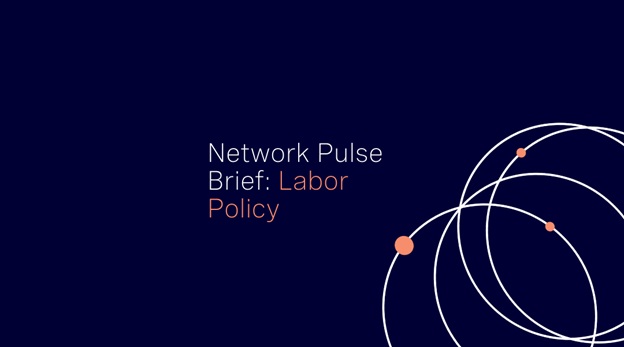 Network Pulse Brief: Labor Policy